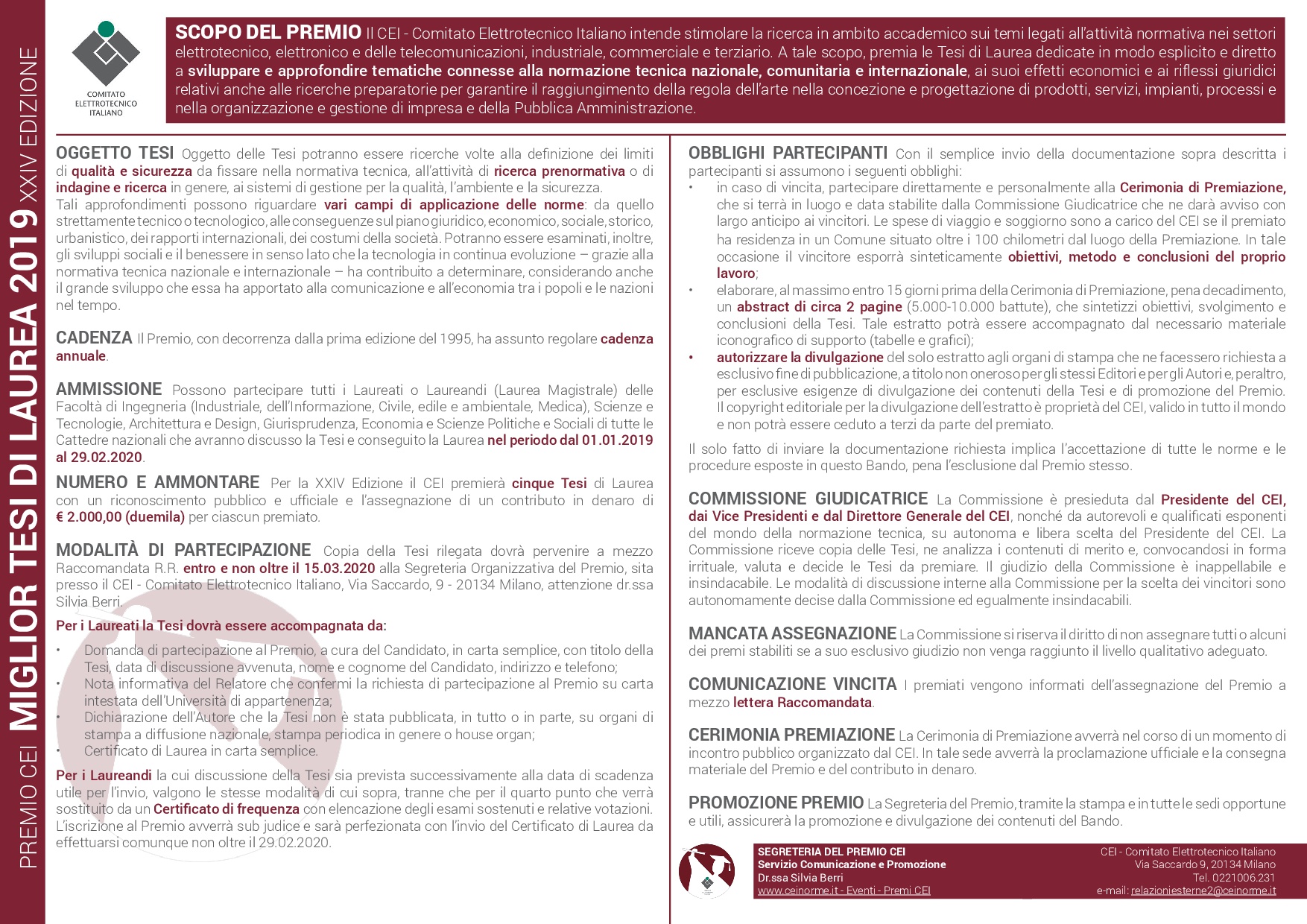 PREMIO CEI MIGLIOR TESI DI LAUREA 2019 XXIV EDIZIONE

COMITATO ELETTROTECNICO ITALIANO

SCOPO DEL PREMIO Il CEI - Comitato Elettrotecnico Italiano intende stimolare la ricerca in ambito accademico sui temi legati all'attività normativa nei settori elettrotecnico, elettronico e delle telecomunicazioni, industriale, commerciale e terziario. A tale scopo, premia le Tesi di Laurea dedicate in modo esplicito e diretto a sviluppare e approfondire tematiche connesse alla normazione tecnica nazionale, comunitaria e internazionale, ai suoi effetti economici e ai riflessi giuridici relativi anche alle ricerche preparatorie per garantire il raggiungimento della regola dell'arte nella concezione e progettazione di prodotti, servizi, impianti, processi e nella organizzazione e gestione di impresa e della Pubblica Amministrazione.

OGGETTO TESI Oggetto delle Tesi potranno essere ricerche volte alla definizione dei limiti di qualità e sicurezza da fissare nella normativa tecnica, all'attività di ricerca prenormativa o di indagine e ricerca in genere, ai sistemi di gestione per la qualità, l'ambiente e la sicurezza.
Tali approfondimenti possono riguardare vari campi di applicazione delle norme: da quello strettamente tecnico o tecnologico, alle conseguenze sul piano giuridico, economico, sociale, storico, urbanistico, dei rapporti internazionali, dei costumi della società. Potranno essere esaminati, inoltre, gli sviluppi sociali e il benessere in senso lato che la tecnologia in continua evoluzione – grazie alla normativa tecnica nazionale e internazionale – ha contribuito a determinare, considerando anche il grande sviluppo che essa ha apportato alla comunicazione e all'economia tra i popoli e le nazioni nel tempo.

CADENZA Il Premio, con decorrenza dalla prima edizione del 1995, ha assunto regolare cadenza annuale.

AMMISSIONE Possono partecipare tutti i Laureati o Laureandi (Laurea Magistrale) delle Facoltà di Ingegneria (Industriale, dell'Informazione, Civile, edile e ambientale, Medica), Scienze e Tecnologie, Architettura e Design, Giurisprudenza, Economia e Scienze Politiche e Sociali di tutte le Cattedre nazionali che avranno discusso la Tesi e conseguito la Laurea nel periodo dal 01.01.2019 al 29.02.2020.

NUMERO E AMMONTARE Per la XXIV Edizione il CEI premierà cinque Tesi di Laurea con un riconoscimento pubblico e ufficiale e l'assegnazione di un contributo in denaro di € 2.000,00 (duemila) per ciascun premiato.

MODALITÀ DI PARTECIPAZIONE Copia della Tesi rilegata dovrà pervenire a mezzo Raccomandata R.R. entro e non oltre il 15.03.2020 alla Segreteria Organizzativa del Premio, sita presso il CEI - Comitato Elettrotecnico Italiano, Via Saccardo, 9 - 20134 Milano, attenzione dr.ssa Silvia Berri.

Per i Laureati la Tesi dovrà essere accompagnata da:
• Domanda di partecipazione al Premio, a cura del Candidato, in carta semplice, con titolo della Tesi, data di discussione avvenuta, nome e cognome del Candidato, indirizzo e telefono;
• Nota informativa del Relatore che confermi la richiesta di partecipazione al Premio su carta intestata dell'Università di appartenenza;
• Dichiarazione dell'Autore che la Tesi non è stata pubblicata, in tutto o in parte, su organi di stampa a diffusione nazionale, stampa periodica in genere o house organ;
• Certificato di Laurea in carta semplice.

Per i Laureandi la cui discussione della Tesi sia prevista successivamente alla data di scadenza utile per l'invio, valgono le stesse modalità di cui sopra, tranne che per il quarto punto che verrà sostituito da un Certificato di frequenza con elencazione degli esami sostenuti e relative votazioni. L'iscrizione al Premio avverrà sub judice e sarà perfezionata con l'invio del Certificato di Laurea da effettuarsi comunque non oltre il 29.02.2020.

OBBLIGHI PARTECIPANTI Con il semplice invio della documentazione sopra descritta i partecipanti si assumono i seguenti obblighi:
• in caso di vincita, partecipare direttamente e personalmente alla Cerimonia di Premiazione, che si terrà in luogo e data stabilite dalla Commissione Giudicatrice che ne darà avviso con largo anticipo ai vincitori. Le spese di viaggio e soggiorno sono a carico del CEI se il premiato ha residenza in un Comune situato oltre i 100 chilometri dal luogo della Premiazione. In tale occasione il vincitore esporrà sinteticamente obiettivi, metodo e conclusioni del proprio lavoro;
• elaborare, al massimo entro 15 giorni prima della Cerimonia di Premiazione, pena decadimento, un abstract di circa 2 pagine (5.000-10.000 battute), che sintetizzi obiettivi, svolgimento e conclusioni della Tesi. Tale estratto potrà essere accompagnato dal necessario materiale iconografico di supporto (tabelle e grafici);
• autorizzare la divulgazione del solo estratto agli organi di stampa che ne facessero richiesta a esclusivo fine di pubblicazione, a titolo non oneroso per gli stessi Editori e per gli Autori e, peraltro, per esclusive esigenze di divulgazione dei contenuti della Tesi e di promozione del Premio. Il copyright editoriale per la divulgazione dell'estratto è proprietà del CEI, valido in tutto il mondo e non potrà essere ceduto a terzi da parte del premiato.

Il solo fatto di inviare la documentazione richiesta implica l'accettazione di tutte le norme e le procedure esposte in questo Bando, pena l'esclusione dal Premio stesso.

COMMISSIONE GIUDICATRICE La Commissione è presieduta dal Presidente del CEI, dai Vice Presidenti e dal Direttore Generale del CEI, nonché da autorevoli e qualificati esponenti del mondo della normazione tecnica, su autonoma e libera scelta del Presidente del CEI. La Commissione riceve copia delle Tesi, ne analizza i contenuti di merito e, convocandosi in forma irrituale, valuta e decide le Tesi da premiare. Il giudizio della Commissione è inappellabile e insindacabile. Le modalità di discussione interne alla Commissione per la scelta dei vincitori sono autonomamente decise dalla Commissione ed egualmente insindacabili.

MANCATA ASSEGNAZIONE La Commissione si riserva il diritto di non assegnare tutti o alcuni dei premi stabiliti se a suo esclusivo giudizio non venga raggiunto il livello qualitativo adeguato.

COMUNICAZIONE VINCITA I premiati vengono informati dell'assegnazione del Premio a mezzo lettera Raccomandata.

CERIMONIA PREMIAZIONE La Cerimonia di Premiazione avverrà nel corso di un momento di incontro pubblico organizzato dal CEI. In tale sede avverrà la proclamazione ufficiale e la consegna materiale del Premio e del contributo in denaro.

PROMOZIONE PREMIO La Segreteria del Premio, tramite la stampa e in tutte le sedi opportune e utili, assicurerà la promozione e divulgazione dei contenuti del Bando.

SEGRETERIA DEL PREMIO CEI
Servizio Comunicazione e Promozione
Dr.ssa Silvia Berri
www.ceinorme.it - Eventi - Premi CEI

CEI - Comitato Elettrotecnico Italiano
Via Saccardo 9, 20134 Milano
Tel. 0221006.231
e-mail: relazioniesterne2@ceinorme.it